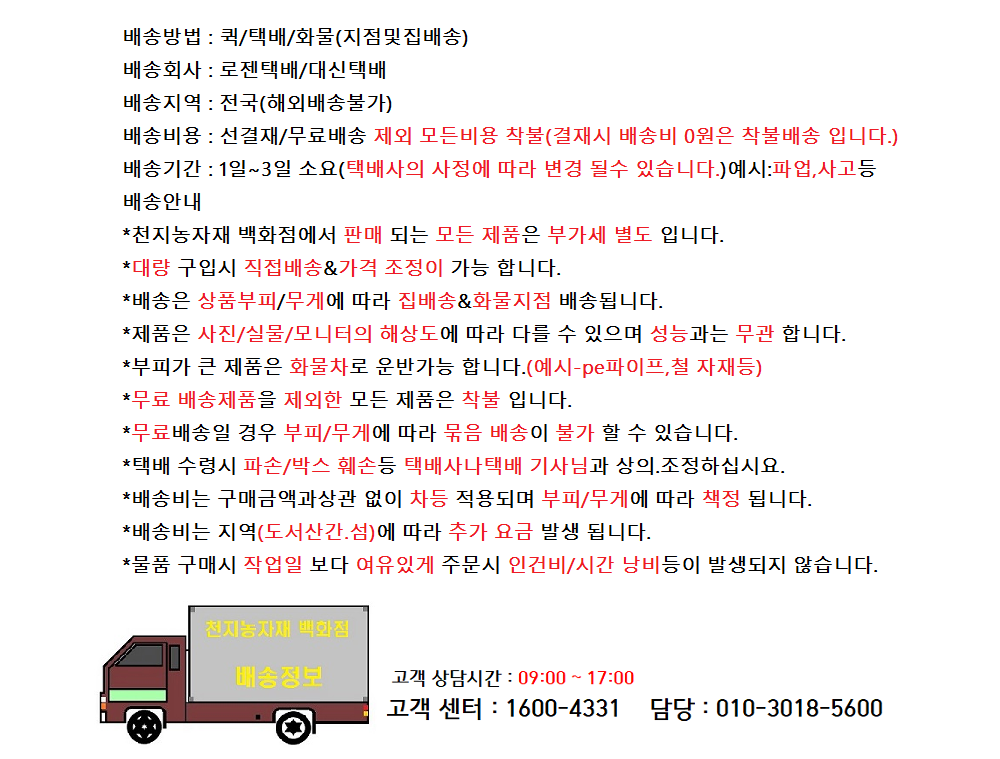 배송방법 : 퀵/택배/화물(지점및집배송)
배송회사 : 로젠택배/대신택배
배송지역 : 전국(해외배송불가)
배송비용 : 선결재/무료배송 제외 모든비용 착불(결재시 배송비 0원은 착불배송 입니다.)
배송기간 : 1일~3일 소요(택배사의 사정에 따라 변경 될수 있습니다.)예시:파업,사고등
배송안내
*천지농자재 백화점에서 판매 되는 모든 제품은 부가세 별도 입니다.
*대량 구입시 직접배송&가격 조정이 가능 합니다.
*배송은 상품부피/무게에 따라 집배송&화물지점 배송됩니다.
*제품은 사진/실물/모니터의 해상도에 따라 다를 수 있으며 성능과는 무관 합니다.
*부피가 큰 제품은 화물차로 운반가능 합니다.(예시-pe파이프,철 자재등)
*무료 배송제품을 제외한 모든 제품은 착불 입니다.
*무료배송일 경우 부피/무게에 따라 묶음 배송이 불가 할 수 있습니다.
*택배 수령시 파손/박스 훼손등 택배사나택배 기사님과 상의.조정하십시요.
*배송비는 구매금액과상관 없이 차등 적용되며 부피/무게에 따라 책정 됩니다.
*배송비는 지역(도서산간.섬)에 따라 추가 요금 발생 됩니다.
*물품 구매시 작업일 보다 여유있게 주문시 인건비/시간 낭비등이 발생되지 않습니다.

천지농자재 백화점
배송정보

고객 상담시간 : 09:00 ~ 17:00
고객 센터 : 1600-4331 담당 : 010-3018-5600